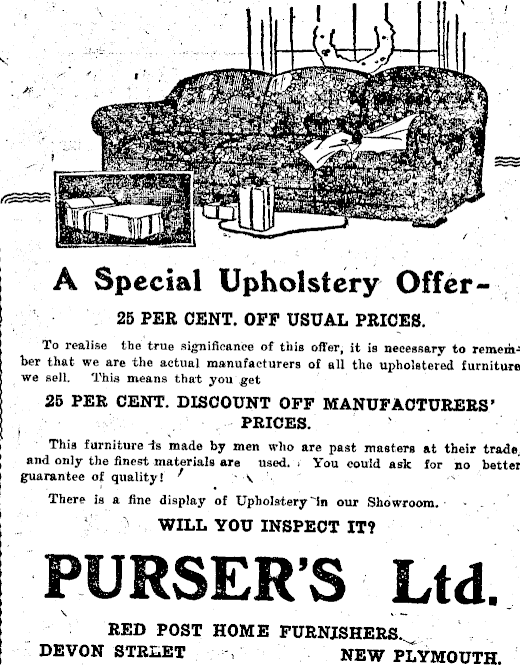 A Special Upholstery Offer-

25 PER CENT. OFF USUAL PRICES.

To realise the true significance of this offer, it is necessary to remember that we are the actual manufacturers of all the upholstered furniture we sell. This means that you get

25 PER CENT. DISCOUNT OFF MANUFACTURERS' PRICES.

This furniture is made by men who are past masters at their trade, and only the finest materials are used. You could ask for no better guarantee of quality!

There is a fine display of Upholstery in our Showroom.

WILL YOU INSPECT IT?

PURSER'S Ltd.

RED POST HOME FURNISHERS.
DEVON STREET NEW PLYMOUTH.